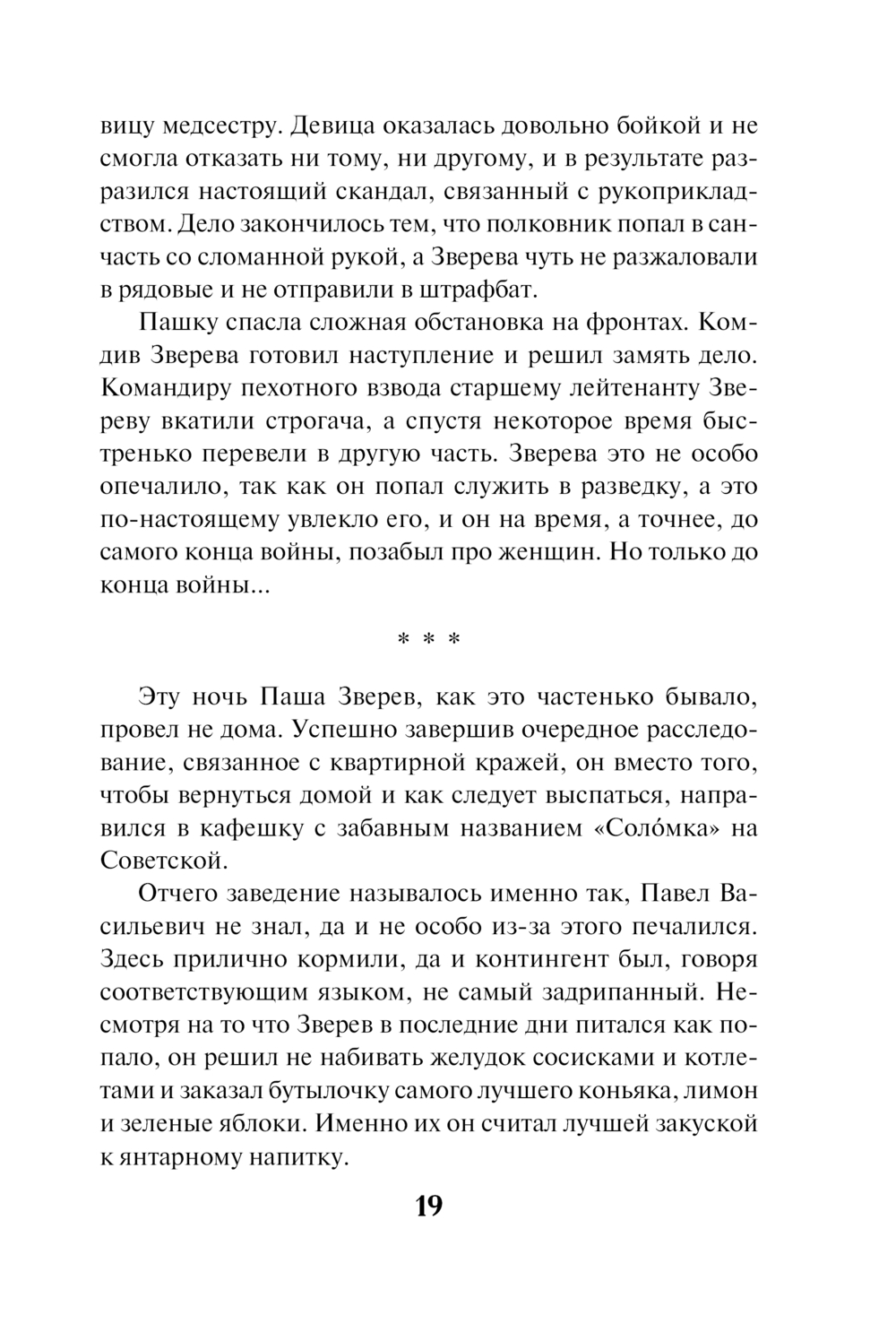 вицу медсестру. Девица оказалась довольно бойкой и не смогла отказать ни тому, ни другому, и в результате разразился настоящий скандал, связанный с рукоприкладством. Дело закончилось тем, что полковник попал в санчасть со сломанной рукой, а Зверева чуть не разжаловали в рядовые и не отправили в штрафбат.

Пашку спасла сложная обстановка на фронтах. Комдив Зверева готовил наступление и решил замять дело. Командиру пехотного взвода старшему лейтенанту Звереву вкатили строгача, а спустя некоторое время быстренько перевели в другую часть. Зверева это не особо опечалило, так как он попал служить в разведку, а это по-настоящему увлекло его, и он на время, а точнее, до самого конца войны, позабыл про женщин. Но только до конца войны...

* * *

Эту ночь Паша Зверев, как это частенько бывало, провел не дома. Успешно завершив очередное расследование, связанное с квартирной кражей, он вместо того, чтобы вернуться домой и как следует выспаться, направился в кафешку с забавным названием «Соло́мка» на Советской.

Отчего заведение называлось именно так, Павел Васильевич не знал, да и не особо из-за этого печалился. Здесь прилично кормили, да и контингент был, говоря соответствующим языком, не самый задрипанный. Несмотря на то что Зверев в последние дни питался как попало, он решил не набивать желудок сосисками и котлетами и заказал бутылочку самого лучшего коньяка, лимон и зеленые яблоки. Именно их он считал лучшей закуской к янтарному напитку.

19